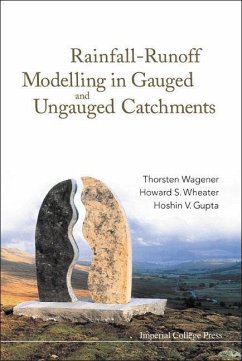 Rainfall-Runoff
Modelling in Gauged
and
Ungauged Catchments

Thorsten Wagener
Howard S. Wheater
Hoshin V. Gupta

Imperial College Press